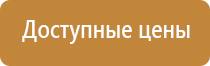 Доступные цены